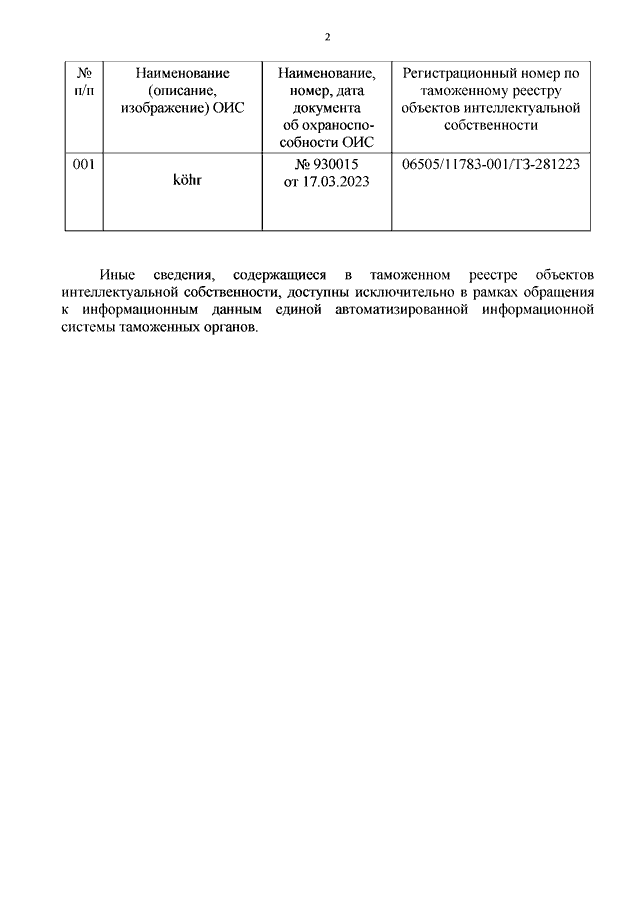 2

| № п/п | Наименование (описание, изображение) ОИС | Наименование, номер, дата документа об охраноспособности ОИС | Регистрационный номер по таможенному реестру объектов интеллектуальной собственности |
|---|---|---|---|
| 001 | köhr | № 930015 от 17.03.2023 | 06505/11783-001/ТЗ-281223 |

Иные сведения, содержащиеся в таможенном реестре объектов интеллектуальной собственности, доступны исключительно в рамках обращения к информационным данным единой автоматизированной информационной системы таможенных органов.